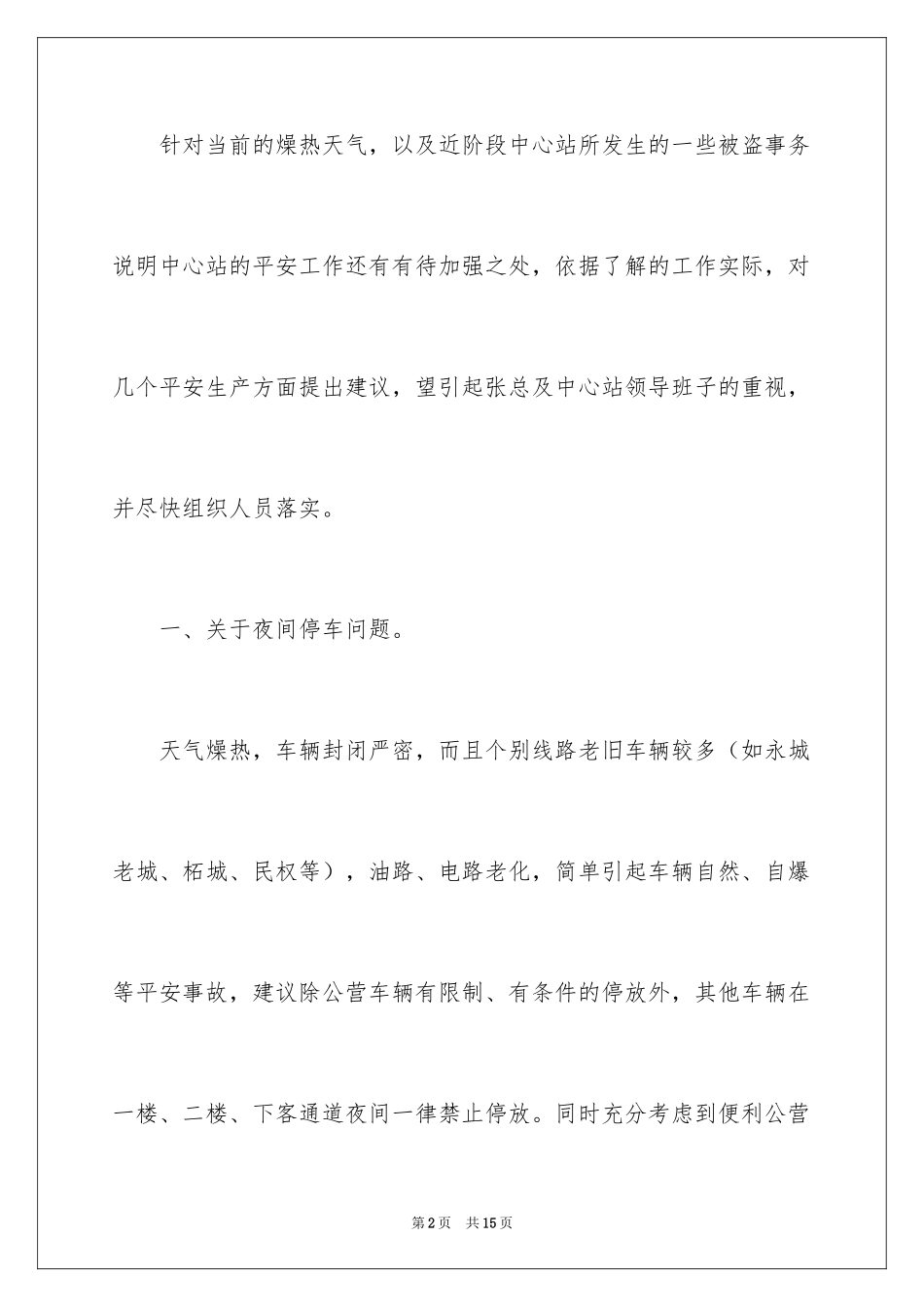 针对当前的燥热天气，以及近阶段中心站所发生的一些被盗事务说明中心站的平安工作还有有待加强之处，依据了解的工作实际，对几个平安生产方面提出建议，望引起张总及中心站领导班子的重视，并尽快组织人员落实。

一、关于夜间停车问题。

天气燥热，车辆封闭严密，而且个别线路老旧车辆较多（如永城老城、柘城、民权等），油路、电路老化，简单引起车辆自然、自爆等平安事故，建议除公营车辆有限制、有条件的停放外，其他车辆在一楼、二楼、下客通道夜间一律禁止停放。同时充分考虑到便利公营

第2页 共15页